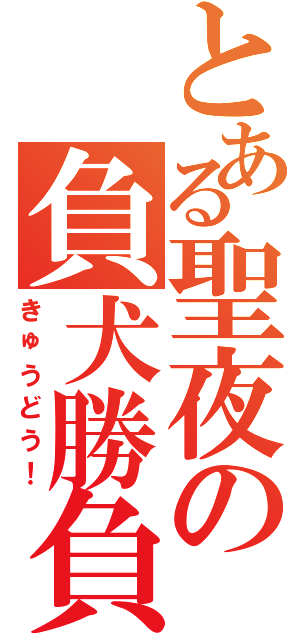 とある聖夜の負犬勝負
きゅうどう!